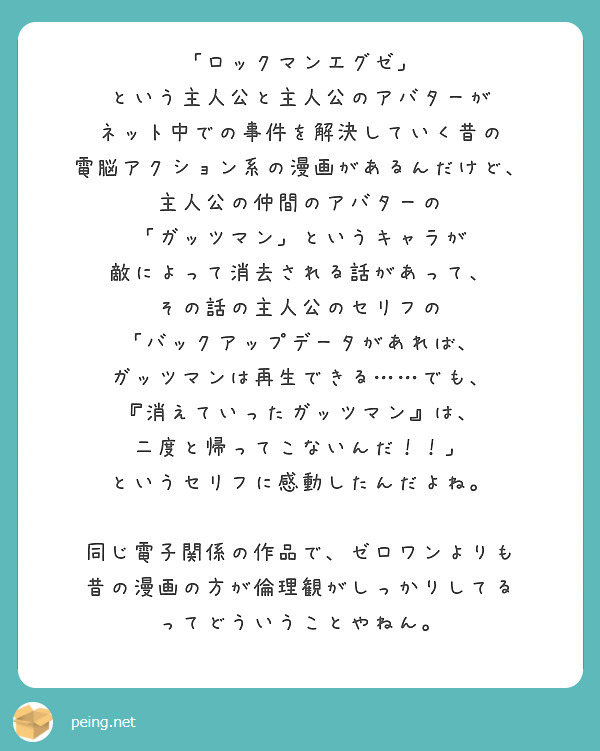 「ロックマンエグゼ」
という主人公と主人公のアバターが
ネット中での事件を解決していく昔の
電脳アクション系の漫画があるんだけど、
主人公の仲間のアバターの
「ガッツマン」というキャラが
敵によって消去される話があって、
その話の主人公のセリフの
「バックアップデータがあれば、
ガッツマンは再生できる……でも、
『消えていったガッツマン』は、
二度と帰ってこないんだ！！」
というセリフに感動したんだよね。

同じ電子関係の作品で、ゼロワンよりも
昔の漫画の方が倫理観がしっかりしてる
ってどういうことやねん。

peing.net